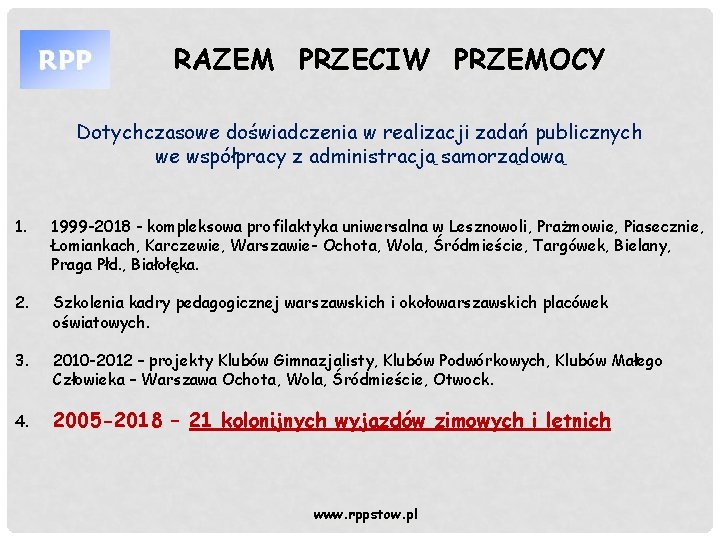 RPP

RAZEM PRZECIW PRZEMOCY

Dotychczasowe doświadczenia w realizacji zadań publicznych we współpracy z administracją samorządową

1. 1999-2018 - kompleksowa profilaktyka uniwersalna w Lesznowoli, Prażmowie, Piasecznie, Łomiankach, Karczewie, Warszawie- Ochota, Wola, Śródmieście, Targówek, Bielany, Praga Płd., Białołęka.

2. Szkolenia kadry pedagogicznej warszawskich i okołowarszawskich placówek oświatowych.

3. 2010-2012 – projekty Klubów Gimnazjalisty, Klubów Podwórkowych, Klubów Małego Człowieka – Warszawa Ochota, Wola, Śródmieście, Otwock.

4. 2005-2018 – 21 kolonijnych wyjazdów zimowych i letnich

www.rppstow.pl